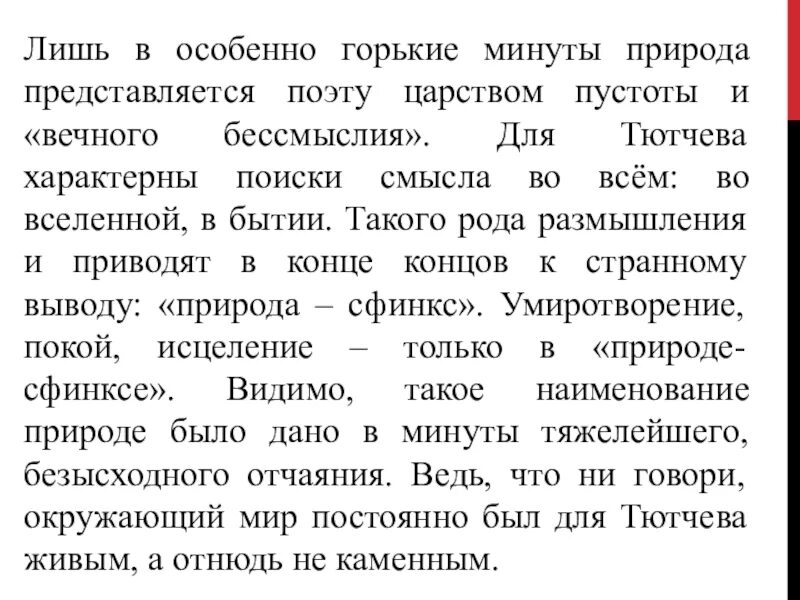 Лишь в особенно горькие минуты природа представляется поэту царством пустоты и «вечного бессмыслия». Для Тютчева характерны поиски смысла во всём: во вселенной, в бытии. Такого рода размышления и приводят в конце концов к странному выводу: «природа – сфинкс». Умиротворение, покой, исцеление – только в «природе-сфинксе». Видимо, такое наименование природе было дано в минуты тяжелейшего, безысходного отчаяния. Ведь, что ни говори, окружающий мир постоянно был для Тютчева живым, а отнюдь не каменным.